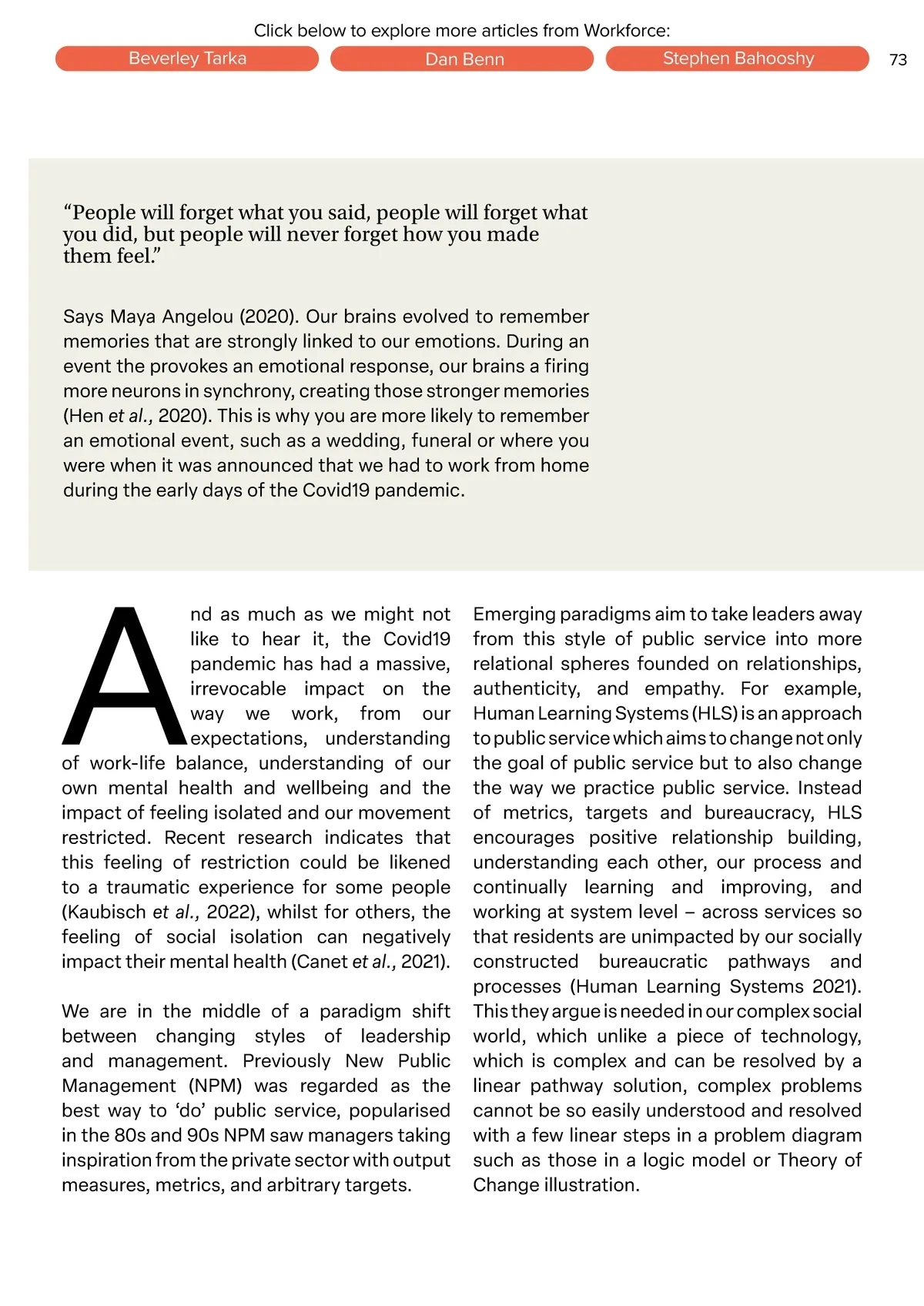 Click below to explore more articles from Workforce:

Beverley Tarka

Dan Benn

Stephen Bahooshy

73

“People will forget what you said, people will forget what you did, but people will never forget how you made them feel.”

Says Maya Angelou (2020). Our brains evolved to remember memories that are strongly linked to our emotions. During an event the provokes an emotional response, our brains a firing more neurons in synchrony, creating those stronger memories (Hen et al., 2020). This is why you are more likely to remember an emotional event, such as a wedding, funeral or where you were when it was announced that we had to work from home during the early days of the Covid19 pandemic.

And as much as we might not like to hear it, the Covid19 pandemic has had a massive, irrevocable impact on the way we work, from our expectations, understanding of work-life balance, understanding of our own mental health and wellbeing and the impact of feeling isolated and our movement restricted. Recent research indicates that this feeling of restriction could be likened to a traumatic experience for some people (Kaubisch et al., 2022), whilst for others, the feeling of social isolation can negatively impact their mental health (Canet et al., 2021).

We are in the middle of a paradigm shift between changing styles of leadership and management. Previously New Public Management (NPM) was regarded as the best way to ‘do’ public service, popularised in the 80s and 90s NPM saw managers taking inspiration from the private sector with output measures, metrics, and arbitrary targets.

Emerging paradigms aim to take leaders away from this style of public service into more relational spheres founded on relationships, authenticity, and empathy. For example, Human Learning Systems (HLS) is an approach to public service which aims to change not only the goal of public service but to also change the way we practice public service. Instead of metrics, targets and bureaucracy, HLS encourages positive relationship building, understanding each other, our process and continually learning and improving, and working at system level – across services so that residents are unimpacted by our socially constructed bureaucratic pathways and processes (Human Learning Systems 2021). This they argue is needed in our complex social world, which unlike a piece of technology, which is complex and can be resolved by a linear pathway solution, complex problems cannot be so easily understood and resolved with a few linear steps in a problem diagram such as those in a logic model or Theory of Change illustration.